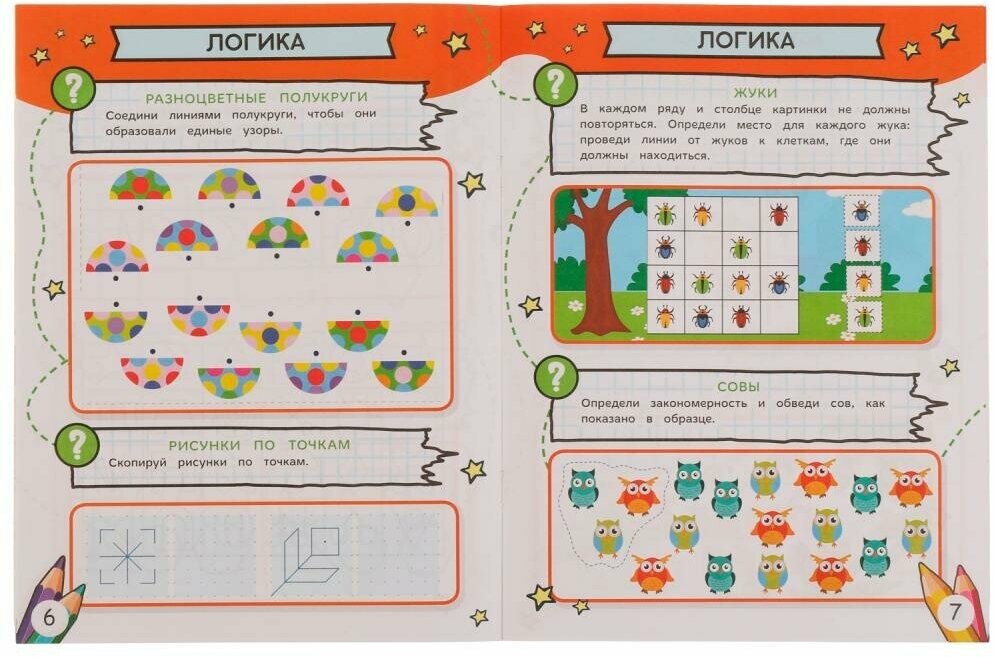 ЛОГИКА

?

РАЗНОЦВЕТНЫЕ ПОЛУКРУГИ

Соедини линиями полукруги, чтобы они образовали единые узоры.

?

РИСУНКИ ПО ТОЧКАМ

Скопируй рисунки по точкам.

6

ЛОГИКА

?

ЖУКИ

В каждом ряду и столбце картинки не должны повторяться. Определи место для каждого жука: проведи линии от жуков к клеткам, где они должны находиться.

?

СОВЫ

Определи закономерность и обведи сов, как показано в образце.

7